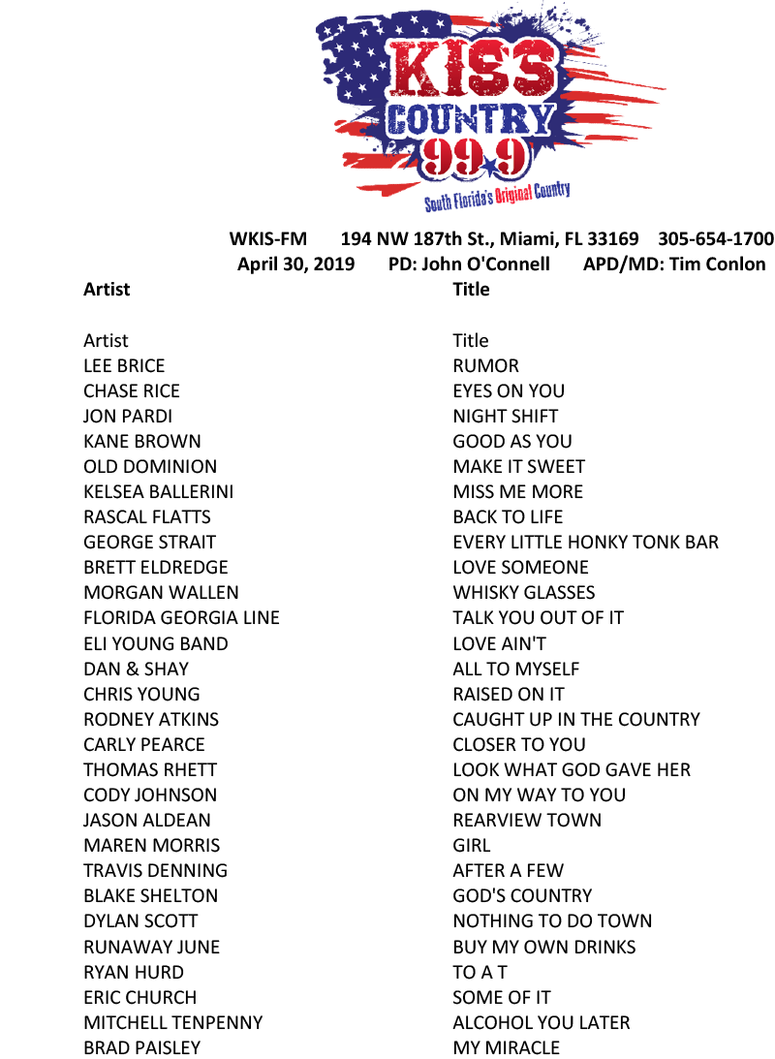 KISS COUNTRY 99.9
South Florida's Original Country

WKIS-FM 194 NW 187th St., Miami, FL 33169 305-654-1700
April 30, 2019 PD: John O'Connell APD/MD: Tim Conlon

| Artist | Title |
|---|---|
| Artist | Title |
| LEE BRICE | RUMOR |
| CHASE RICE | EYES ON YOU |
| JON PARDI | NIGHT SHIFT |
| KANE BROWN | GOOD AS YOU |
| OLD DOMINION | MAKE IT SWEET |
| KELSEA BALLERINI | MISS ME MORE |
| RASCAL FLATTS | BACK TO LIFE |
| GEORGE STRAIT | EVERY LITTLE HONKY TONK BAR |
| BRETT ELDREDGE | LOVE SOMEONE |
| MORGAN WALLEN | WHISKY GLASSES |
| FLORIDA GEORGIA LINE | TALK YOU OUT OF IT |
| ELI YOUNG BAND | LOVE AIN'T |
| DAN & SHAY | ALL TO MYSELF |
| CHRIS YOUNG | RAISED ON IT |
| RODNEY ATKINS | CAUGHT UP IN THE COUNTRY |
| CARLY PEARCE | CLOSER TO YOU |
| THOMAS RHETT | LOOK WHAT GOD GAVE HER |
| CODY JOHNSON | ON MY WAY TO YOU |
| JASON ALDEAN | REARVIEW TOWN |
| MAREN MORRIS | GIRL |
| TRAVIS DENNING | AFTER A FEW |
| BLAKE SHELTON | GOD'S COUNTRY |
| DYLAN SCOTT | NOTHING TO DO TOWN |
| RUNAWAY JUNE | BUY MY OWN DRINKS |
| RYAN HURD | TO A T |
| ERIC CHURCH | SOME OF IT |
| MITCHELL TENPENNY | ALCOHOL YOU LATER |
| BRAD PAISLEY | MY MIRACLE |